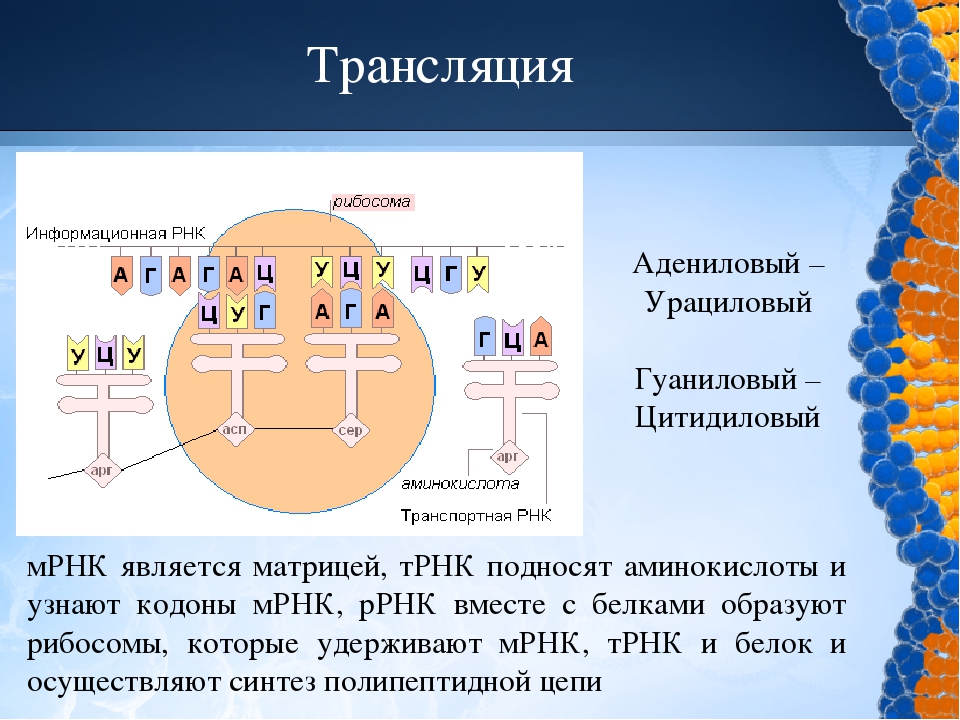 Трансляция

рибосома

Информационная РНК

А Г А Г А Ц У Ц У Ц Г У

Ц У Г А Г А

У Ц У Г Ц А

асп сер

арг арг

аминокислота

Транспортная РНК

Адениловый – Урациловый

Гуаниловый – Цитидиловый

мРНК является матрицей, тРНК подносят аминокислоты и узнают кодоны мРНК, рРНК вместе с белками образуют рибосомы, которые удерживают мРНК, тРНК и белок и осуществляют синтез полипептидной цепи